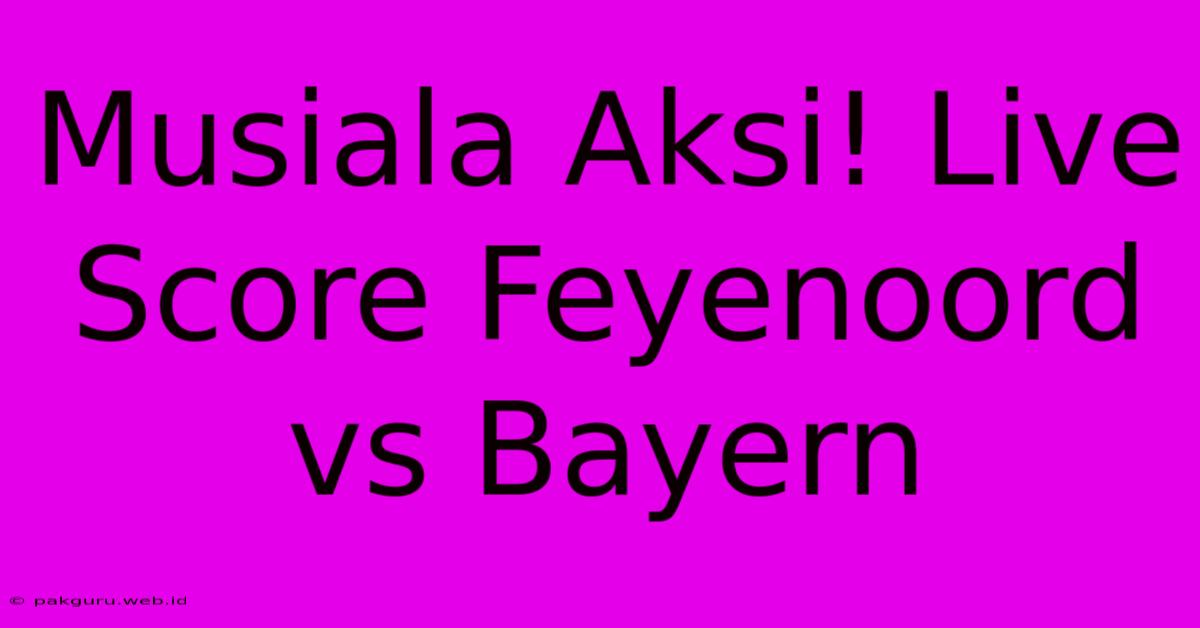 Musiala Aksi! Live Score Feyenoord vs Bayern

© pakguru.web.id